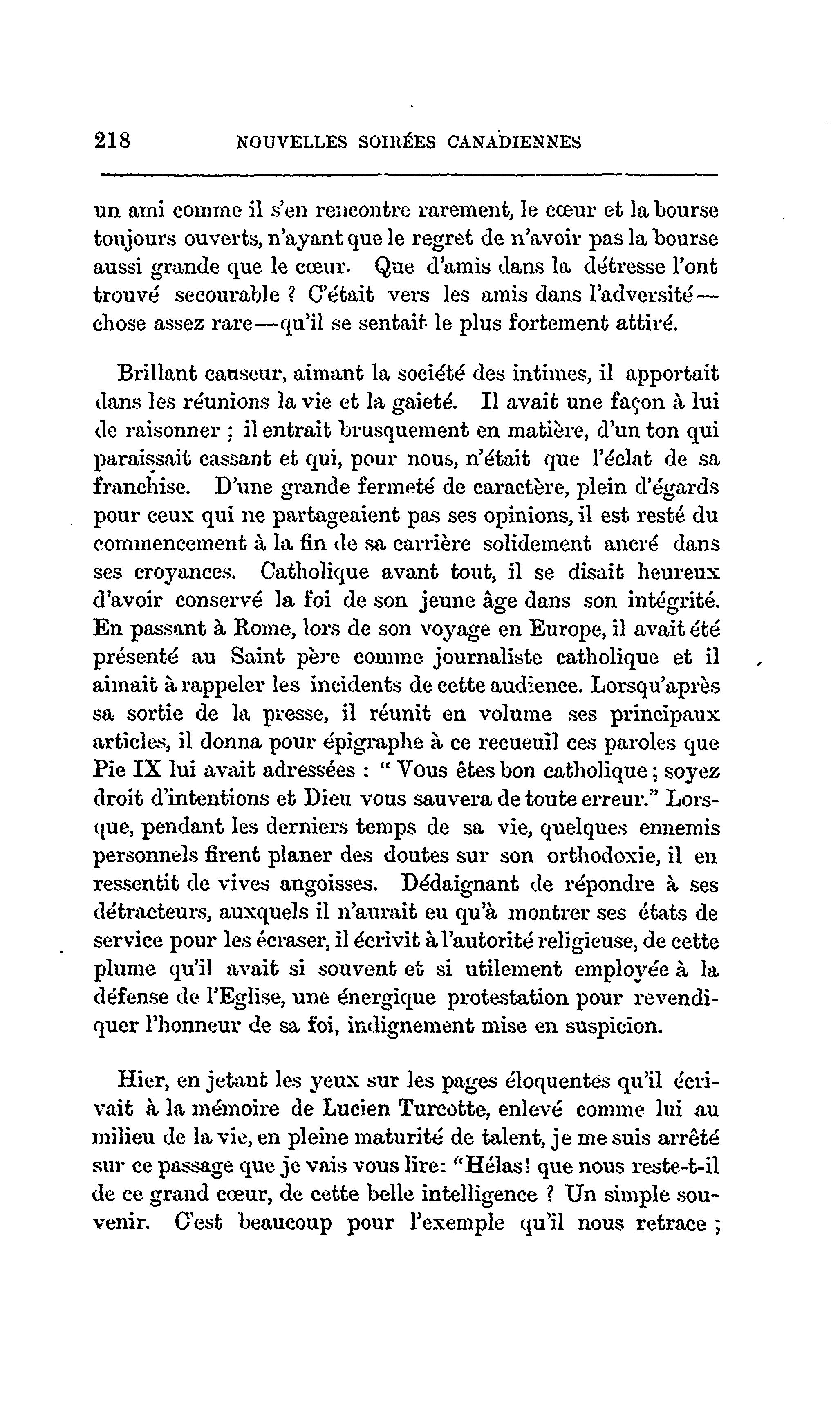 218 NOUVELLES SOIRÉES CANADIENNES

un ami comme il s'en rencontre rarement, le cœur et la bourse toujours ouverts, n'ayant que le regret de n'avoir pas la bourse aussi grande que le cœur. Que d'amis dans la détresse l'ont trouvé secourable ? C'était vers les amis dans l'adversité—chose assez rare—qu'il se sentait le plus fortement attiré.

Brillant causeur, aimant la société des intimes, il apportait dans les réunions la vie et la gaieté. Il avait une façon à lui de raisonner ; il entrait brusquement en matière, d'un ton qui paraissait cassant et qui, pour nous, n'était que l'éclat de sa franchise. D'une grande fermeté de caractère, plein d'égards pour ceux qui ne partageaient pas ses opinions, il est resté du commencement à la fin de sa carrière solidement ancré dans ses croyances. Catholique avant tout, il se disait heureux d'avoir conservé la foi de son jeune âge dans son intégrité. En passant à Rome, lors de son voyage en Europe, il avait été présenté au Saint père comme journaliste catholique et il aimait à rappeler les incidents de cette audience. Lorsqu'après sa sortie de la presse, il réunit en volume ses principaux articles, il donna pour épigraphe à ce recueuil ces paroles que Pie IX lui avait adressées : " Vous êtes bon catholique ; soyez droit d'intentions et Dieu vous sauvera de toute erreur." Lorsque, pendant les derniers temps de sa vie, quelques ennemis personnels firent planer des doutes sur son orthodoxie, il en ressentit de vives angoisses. Dédaignant de répondre à ses détracteurs, auxquels il n'aurait eu qu'à montrer ses états de service pour les écraser, il écrivit à l'autorité religieuse, de cette plume qu'il avait si souvent et si utilement employée à la défense de l'Eglise, une énergique protestation pour revendiquer l'honneur de sa foi, indignement mise en suspicion.

Hier, en jetant les yeux sur les pages éloquentes qu'il écrivait à la mémoire de Lucien Turcotte, enlevé comme lui au milieu de la vie, en pleine maturité de talent, je me suis arrêté sur ce passage que je vais vous lire: "Hélas! que nous reste-t-il de ce grand cœur, de cette belle intelligence ? Un simple souvenir. C'est beaucoup pour l'exemple qu'il nous retrace ;